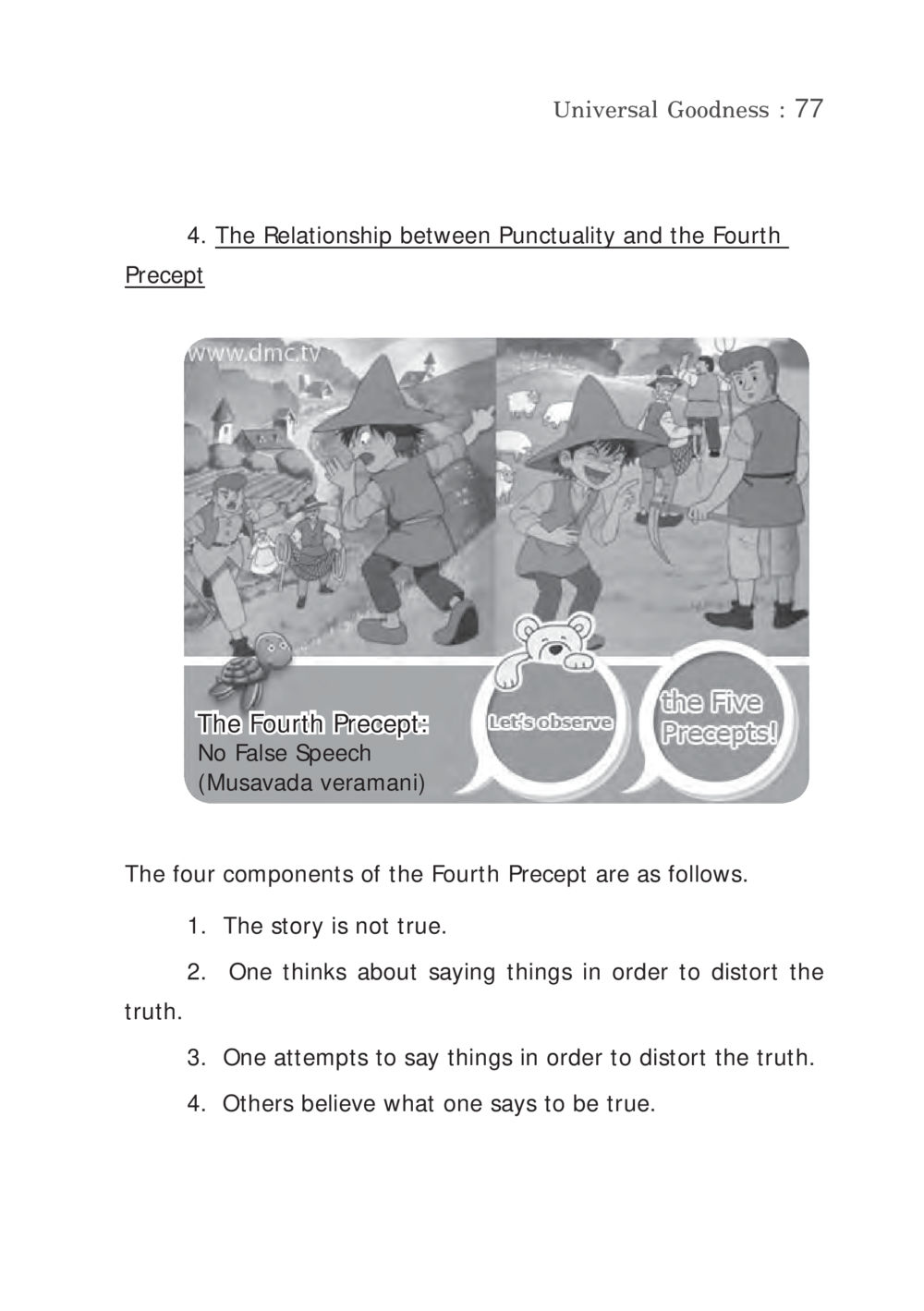 Universal Goodness : 77

4. The Relationship between Punctuality and the Fourth Precept

www.dmc.tv

The Fourth Precept:
No False Speech
(Musavada veramani)

Let's observe

the Five Precepts!

The four components of the Fourth Precept are as follows.

1. The story is not true.

2. One thinks about saying things in order to distort the truth.

3. One attempts to say things in order to distort the truth.

4. Others believe what one says to be true.